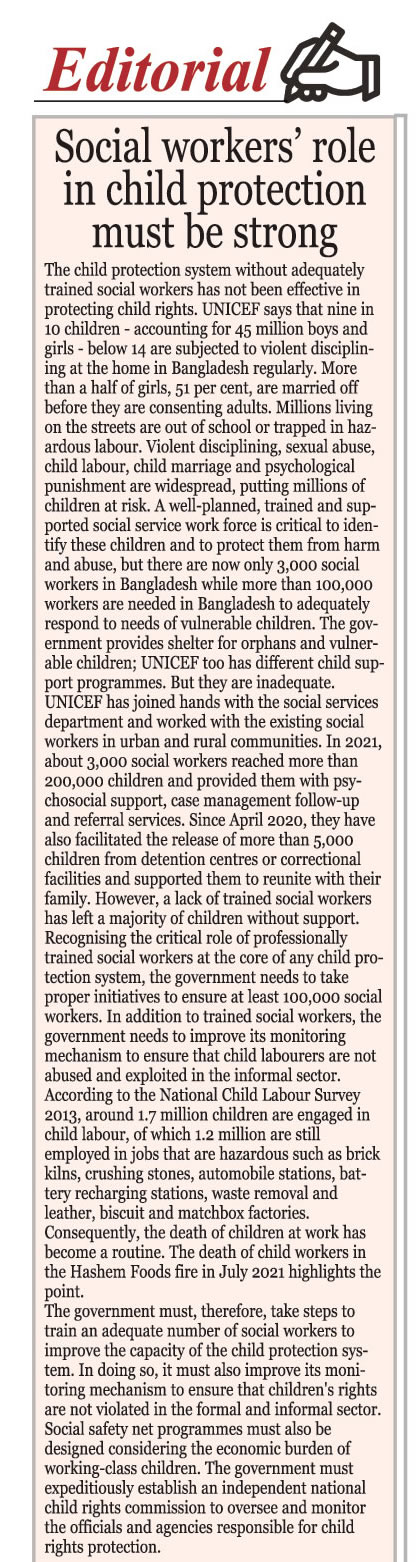 Editorial

Social workers' role in child protection must be strong

The child protection system without adequately trained social workers has not been effective in protecting child rights. UNICEF says that nine in 10 children - accounting for 45 million boys and girls - below 14 are subjected to violent disciplining at the home in Bangladesh regularly. More than a half of girls, 51 per cent, are married off before they are consenting adults. Millions living on the streets are out of school or trapped in hazardous labour. Violent disciplining, sexual abuse, child labour, child marriage and psychological punishment are widespread, putting millions of children at risk. A well-planned, trained and supported social service work force is critical to identify these children and to protect them from harm and abuse, but there are now only 3,000 social workers in Bangladesh while more than 100,000 workers are needed in Bangladesh to adequately respond to needs of vulnerable children. The government provides shelter for orphans and vulnerable children; UNICEF too has different child support programmes. But they are inadequate.
UNICEF has joined hands with the social services department and worked with the existing social workers in urban and rural communities. In 2021, about 3,000 social workers reached more than 200,000 children and provided them with psychosocial support, case management follow-up and referral services. Since April 2020, they have also facilitated the release of more than 5,000 children from detention centres or correctional facilities and supported them to reunite with their family. However, a lack of trained social workers has left a majority of children without support.
Recognising the critical role of professionally trained social workers at the core of any child protection system, the government needs to take proper initiatives to ensure at least 100,000 social workers. In addition to trained social workers, the government needs to improve its monitoring mechanism to ensure that child labourers are not abused and exploited in the informal sector.
According to the National Child Labour Survey 2013, around 1.7 million children are engaged in child labour, of which 1.2 million are still employed in jobs that are hazardous such as brick kilns, crushing stones, automobile stations, battery recharging stations, waste removal and leather, biscuit and matchbox factories.
Consequently, the death of children at work has become a routine. The death of child workers in the Hashem Foods fire in July 2021 highlights the point.
The government must, therefore, take steps to train an adequate number of social workers to improve the capacity of the child protection system. In doing so, it must also improve its monitoring mechanism to ensure that children's rights are not violated in the formal and informal sector. Social safety net programmes must also be designed considering the economic burden of working-class children. The government must expeditiously establish an independent national child rights commission to oversee and monitor the officials and agencies responsible for child rights protection.